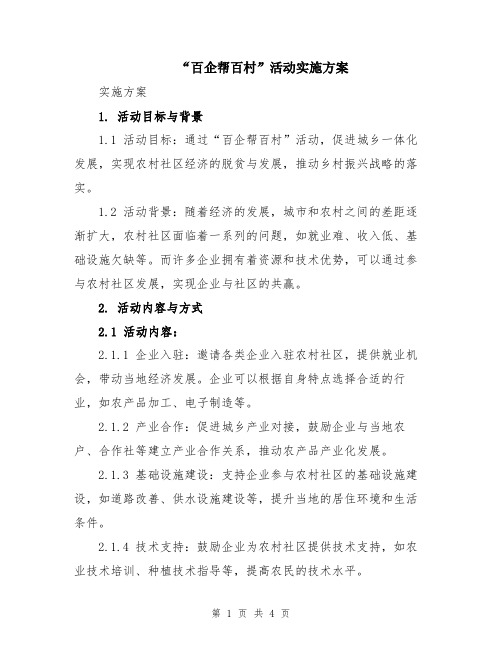 “百企帮百村”活动实施方案

实施方案

1. 活动目标与背景

1.1 活动目标：通过“百企帮百村”活动，促进城乡一体化发展，实现农村社区经济的脱贫与发展，推动乡村振兴战略的落实。

1.2 活动背景：随着经济的发展，城市和农村之间的差距逐渐扩大，农村社区面临着一系列的问题，如就业难、收入低、基础设施欠缺等。而许多企业拥有着资源和技术优势，可以通过参与农村社区发展，实现企业与社区的共赢。

2. 活动内容与方式

2.1 活动内容：

2.1.1 企业入驻：邀请各类企业入驻农村社区，提供就业机会，带动当地经济发展。企业可以根据自身特点选择合适的行业，如农产品加工、电子制造等。

2.1.2 产业合作：促进城乡产业对接，鼓励企业与当地农户、合作社等建立产业合作关系，推动农产品产业化发展。

2.1.3 基础设施建设：支持企业参与农村社区的基础设施建设，如道路改善、供水设施建设等，提升当地的居住环境和生活条件。

2.1.4 技术支持：鼓励企业为农村社区提供技术支持，如农业技术培训、种植技术指导等，提高农民的技术水平。

第 1 页 共 4 页